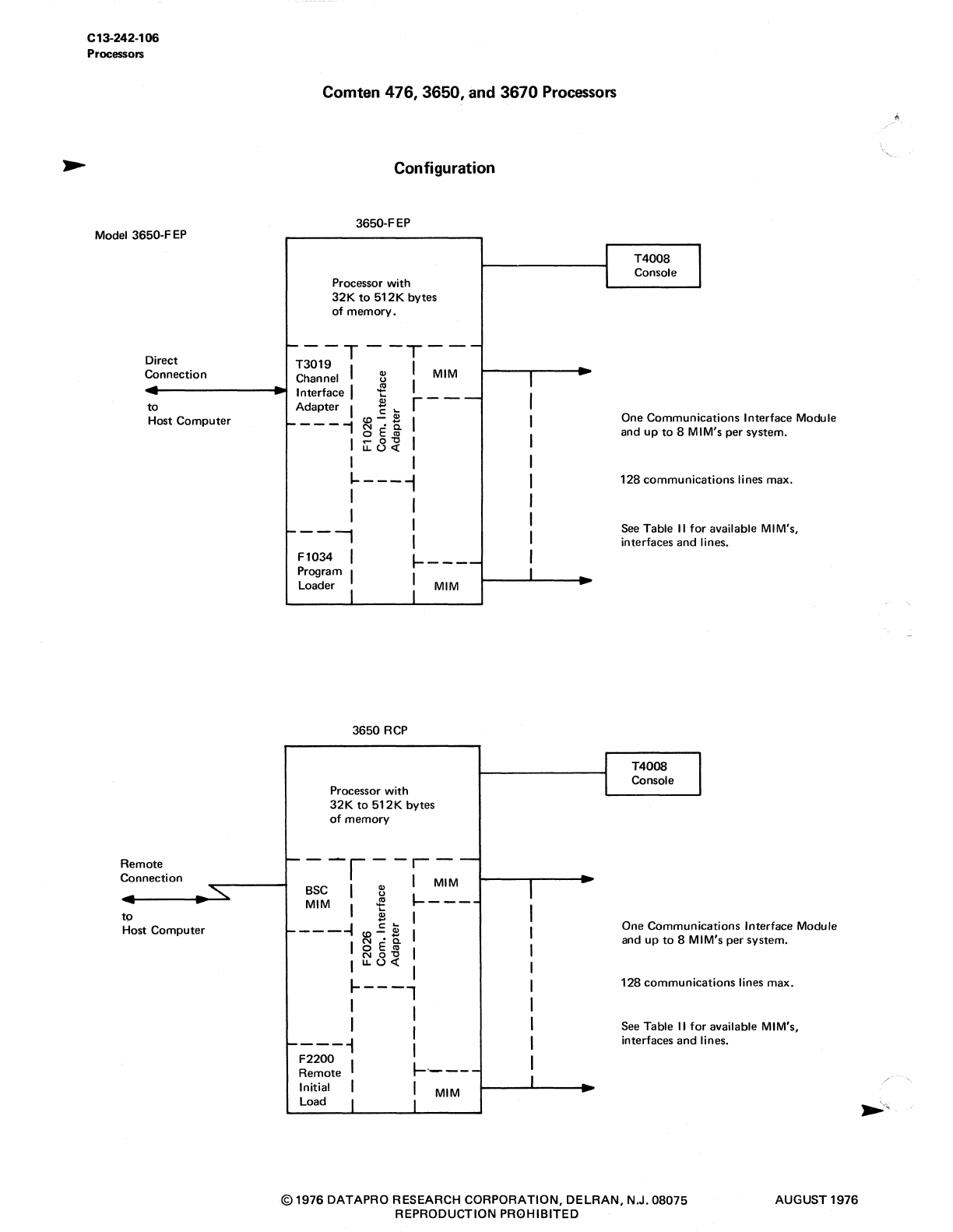 C13-242-106
Processors

Comten 476, 3650, and 3670 Processors

Configuration

Model 3650-FEP

3650-FEP

Processor with 32K to 512K bytes of memory.

T4008 Console

Direct Connection

to Host Computer

T3019 Channel Interface Adapter

F1026 Com. Interface Adapter

MIM

F1034 Program Loader

MIM

One Communications Interface Module and up to 8 MIM's per system.

128 communications lines max.

See Table II for available MIM's, interfaces and lines.

3650 RCP

Processor with 32K to 512K bytes of memory

T4008 Console

Remote Connection

to Host Computer

BSC MIM

F2026 Com. Interface Adapter

MIM

F2200 Remote Initial Load

MIM

One Communications Interface Module and up to 8 MIM's per system.

128 communications lines max.

See Table II for available MIM's, interfaces and lines.

© 1976 DATAPRO RESEARCH CORPORATION, DELRAN, N.J. 08075
REPRODUCTION PROHIBITED

AUGUST 1976